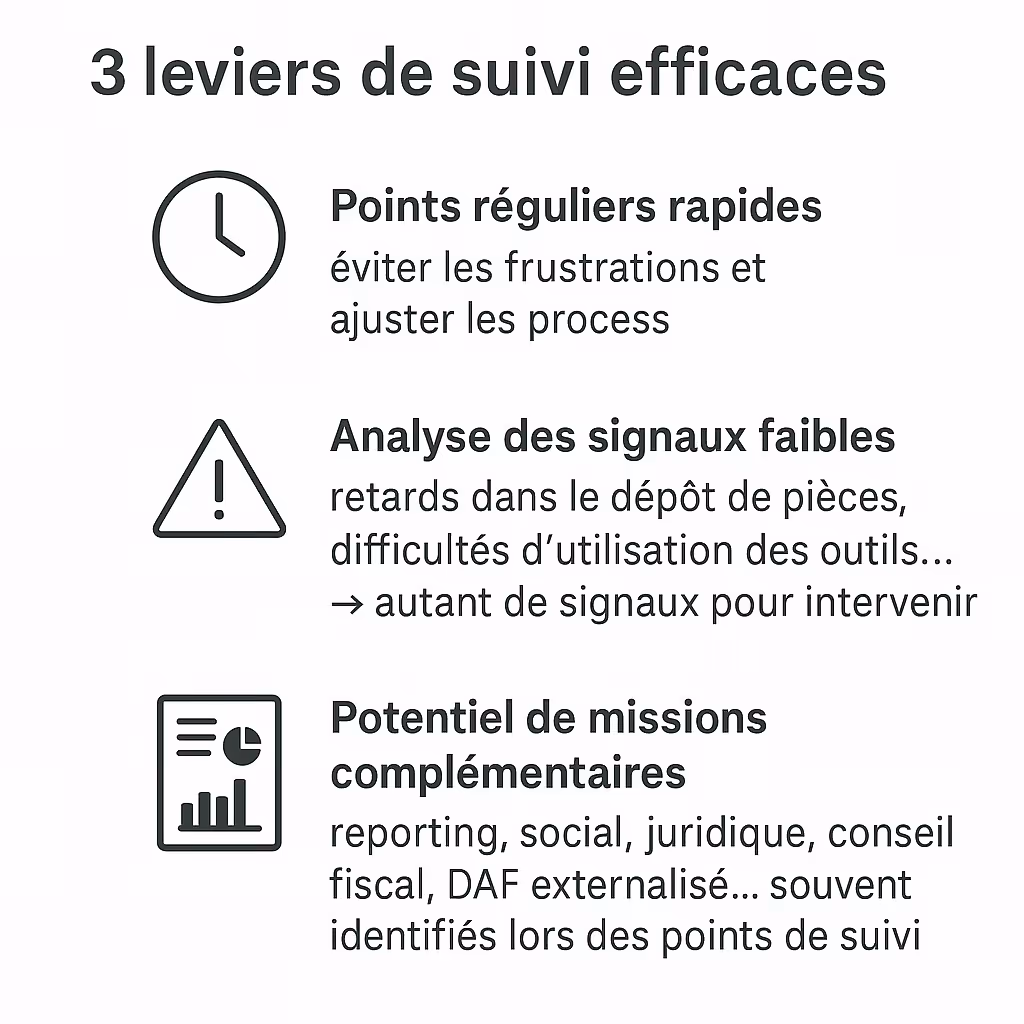 3 leviers de suivi efficaces

Points réguliers rapides
éviter les frustrations et ajuster les process

Analyse des signaux faibles
retards dans le dépôt de pièces, difficultés d'utilisation des outils...
→ autant de signaux pour intervenir

Potentiel de missions complémentaires
reporting, social, juridique, conseil fiscal, DAF externalisé... souvent identifiés lors des points de suivi